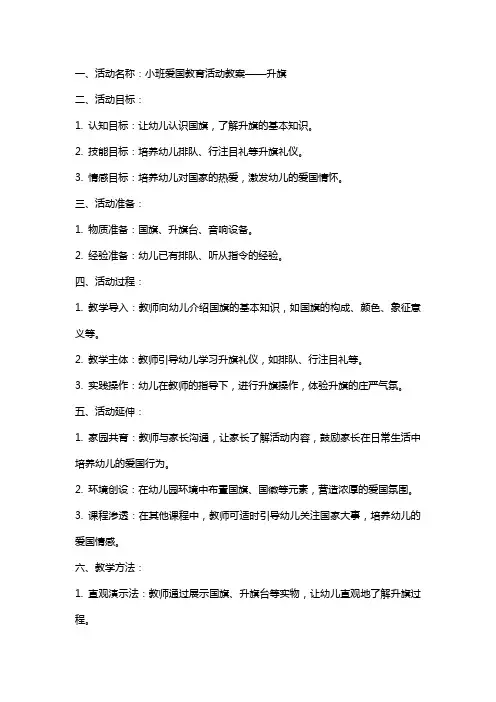 一、活动名称：小班爱国教育活动教案——升旗

二、活动目标：

1. 认知目标：让幼儿认识国旗，了解升旗的基本知识。

2. 技能目标：培养幼儿排队、行注目礼等升旗礼仪。

3. 情感目标：培养幼儿对国家的热爱，激发幼儿的爱国情怀。

三、活动准备：

1. 物质准备：国旗、升旗台、音响设备。

2. 经验准备：幼儿已有排队、听从指令的经验。

四、活动过程：

1. 教学导入：教师向幼儿介绍国旗的基本知识，如国旗的构成、颜色、象征意义等。

2. 教学主体：教师引导幼儿学习升旗礼仪，如排队、行注目礼等。

3. 实践操作：幼儿在教师的指导下，进行升旗操作，体验升旗的庄严气氛。

五、活动延伸：

1. 家园共育：教师与家长沟通，让家长了解活动内容，鼓励家长在日常生活中培养幼儿的爱国行为。

2. 环境创设：在幼儿园环境中布置国旗、国徽等元素，营造浓厚的爱国氛围。

3. 课程渗透：在其他课程中，教师可适时引导幼儿关注国家大事，培养幼儿的爱国情感。

六、教学方法：

1. 直观演示法：教师通过展示国旗、升旗台等实物，让幼儿直观地了解升旗过程。